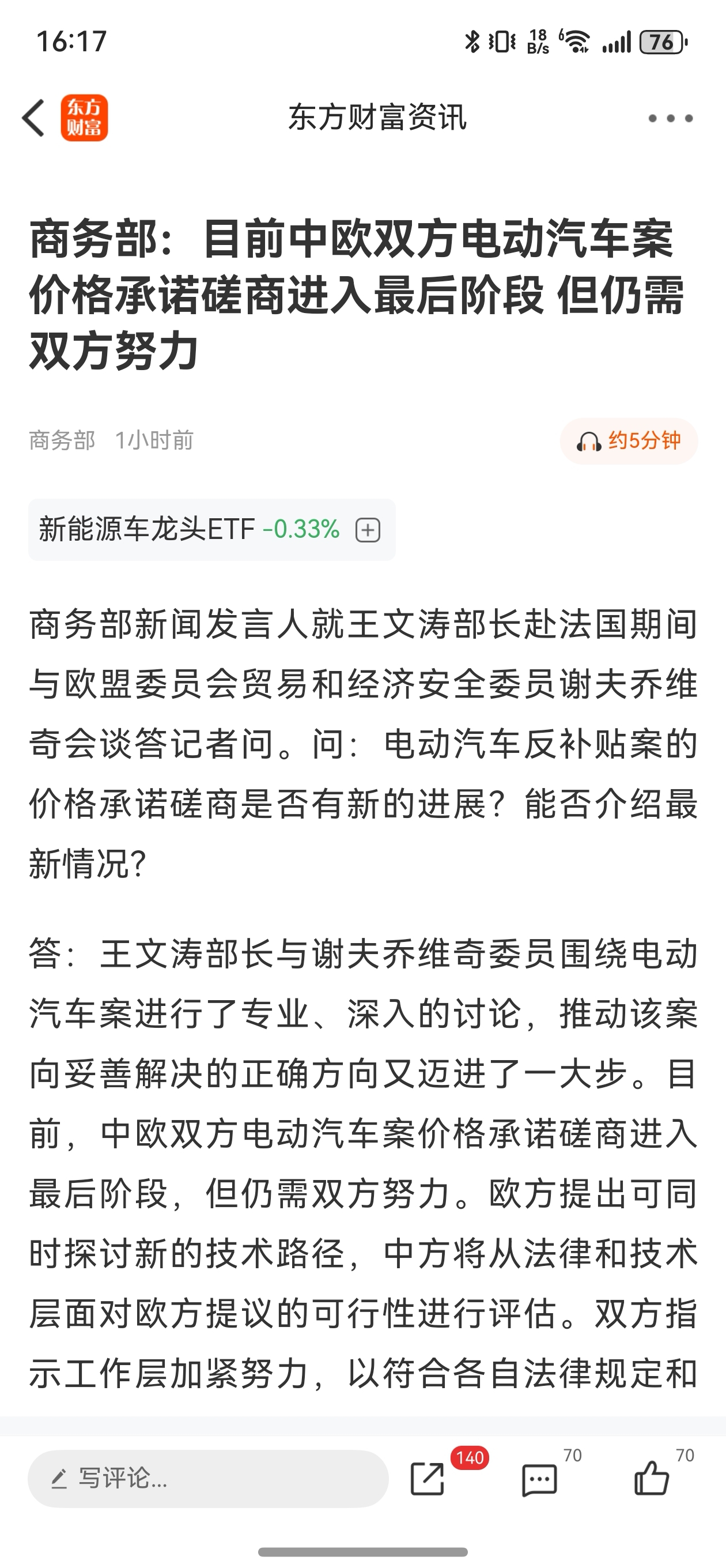 16:17 18 B/s 76

东方财富

东方财富资讯

商务部：目前中欧双方电动汽车案价格承诺磋商进入最后阶段 但仍需双方努力

商务部 1小时前

约5分钟

新能源车龙头ETF -0.33%

商务部新闻发言人就王文涛部长赴法国期间与欧盟委员会贸易和经济安全委员谢夫乔维奇会谈答记者问。问：电动汽车反补贴案的价格承诺磋商是否有新的进展？能否介绍最新情况？

答：王文涛部长与谢夫乔维奇委员围绕电动汽车案进行了专业、深入的讨论，推动该案向妥善解决的正确方向又迈进了一大步。目前，中欧双方电动汽车案价格承诺磋商进入最后阶段，但仍需双方努力。欧方提出可同时探讨新的技术路径，中方将从法律和技术层面对欧方提议的可行性进行评估。双方指示工作层加紧努力，以符合各自法律规定和

写评论...

140

70

70